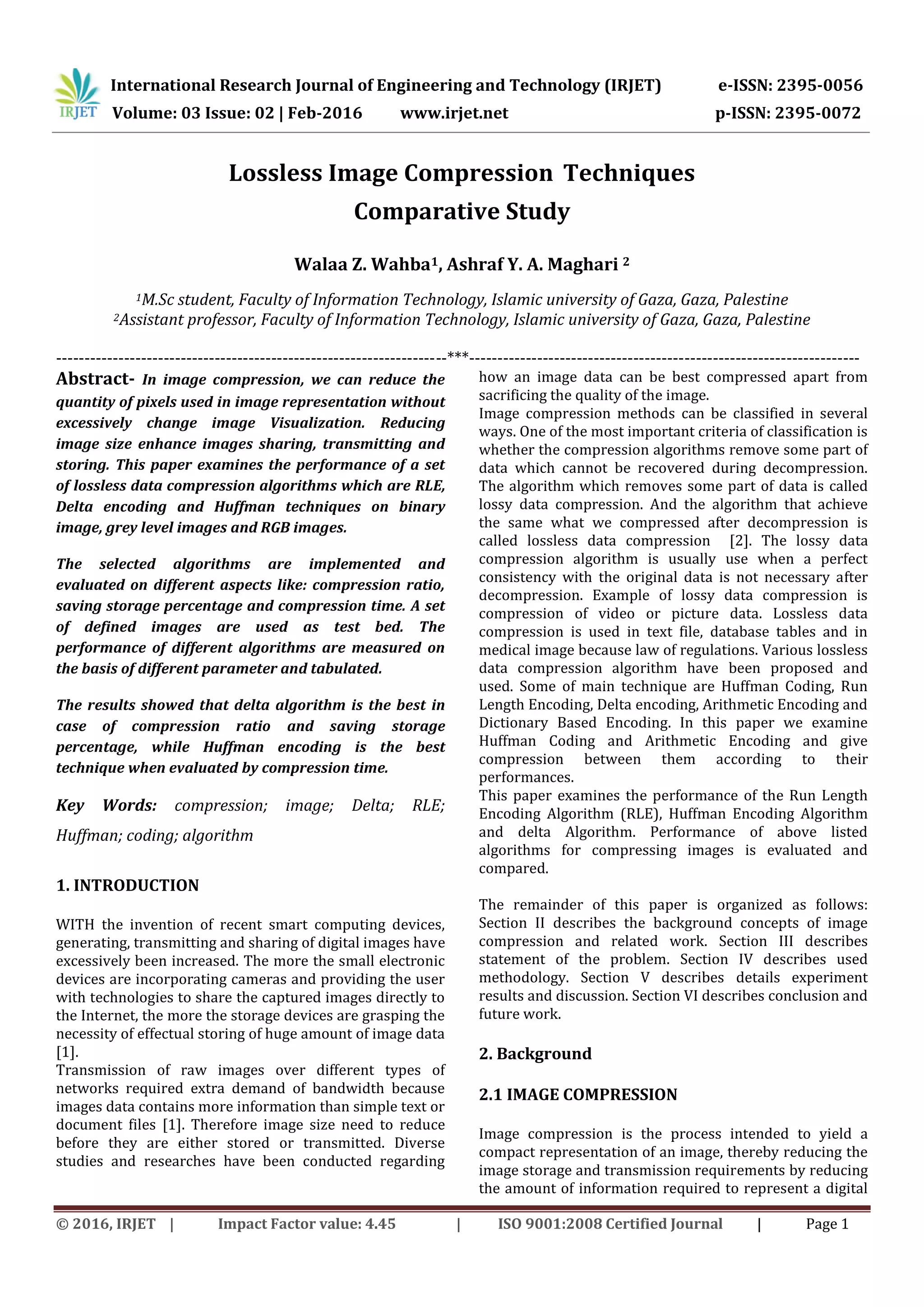 IRJET International Research Journal of Engineering and Technology (IRJET) e-ISSN: 2395-0056
Volume: 03 Issue: 02 | Feb-2016 www.irjet.net p-ISSN: 2395-0072

Lossless Image Compression Techniques
Comparative Study

Walaa Z. Wahba$^1$, Ashraf Y. A. Maghari $^2$

$^1$M.Sc student, Faculty of Information Technology, Islamic university of Gaza, Gaza, Palestine
$^2$Assistant professor, Faculty of Information Technology, Islamic university of Gaza, Gaza, Palestine

---***---

Abstract- In image compression, we can reduce the quantity of pixels used in image representation without excessively change image Visualization. Reducing image size enhance images sharing, transmitting and storing. This paper examines the performance of a set of lossless data compression algorithms which are RLE, Delta encoding and Huffman techniques on binary image, grey level images and RGB images.

The selected algorithms are implemented and evaluated on different aspects like: compression ratio, saving storage percentage and compression time. A set of defined images are used as test bed. The performance of different algorithms are measured on the basis of different parameter and tabulated.

The results showed that delta algorithm is the best in case of compression ratio and saving storage percentage, while Huffman encoding is the best technique when evaluated by compression time.

Key Words: compression; image; Delta; RLE; Huffman; coding; algorithm

1. INTRODUCTION

WITH the invention of recent smart computing devices, generating, transmitting and sharing of digital images have excessively been increased. The more the small electronic devices are incorporating cameras and providing the user with technologies to share the captured images directly to the Internet, the more the storage devices are grasping the necessity of effectual storing of huge amount of image data [1].
Transmission of raw images over different types of networks required extra demand of bandwidth because images data contains more information than simple text or document files [1]. Therefore image size need to reduce before they are either stored or transmitted. Diverse studies and researches have been conducted regarding how an image data can be best compressed apart from sacrificing the quality of the image.
Image compression methods can be classified in several ways. One of the most important criteria of classification is whether the compression algorithms remove some part of data which cannot be recovered during decompression. The algorithm which removes some part of data is called lossy data compression. And the algorithm that achieve the same what we compressed after decompression is called lossless data compression [2]. The lossy data compression algorithm is usually use when a perfect consistency with the original data is not necessary after decompression. Example of lossy data compression is compression of video or picture data. Lossless data compression is used in text file, database tables and in medical image because law of regulations. Various lossless data compression algorithm have been proposed and used. Some of main technique are Huffman Coding, Run Length Encoding, Delta encoding, Arithmetic Encoding and Dictionary Based Encoding. In this paper we examine Huffman Coding and Arithmetic Encoding and give compression between them according to their performances.
This paper examines the performance of the Run Length Encoding Algorithm (RLE), Huffman Encoding Algorithm and delta Algorithm. Performance of above listed algorithms for compressing images is evaluated and compared.

The remainder of this paper is organized as follows: Section II describes the background concepts of image compression and related work. Section III describes statement of the problem. Section IV describes used methodology. Section V describes details experiment results and discussion. Section VI describes conclusion and future work.

2. Background

2.1 IMAGE COMPRESSION

Image compression is the process intended to yield a compact representation of an image, thereby reducing the image storage and transmission requirements by reducing the amount of information required to represent a digital

© 2016, IRJET | Impact Factor value: 4.45 | ISO 9001:2008 Certified Journal | Page 1